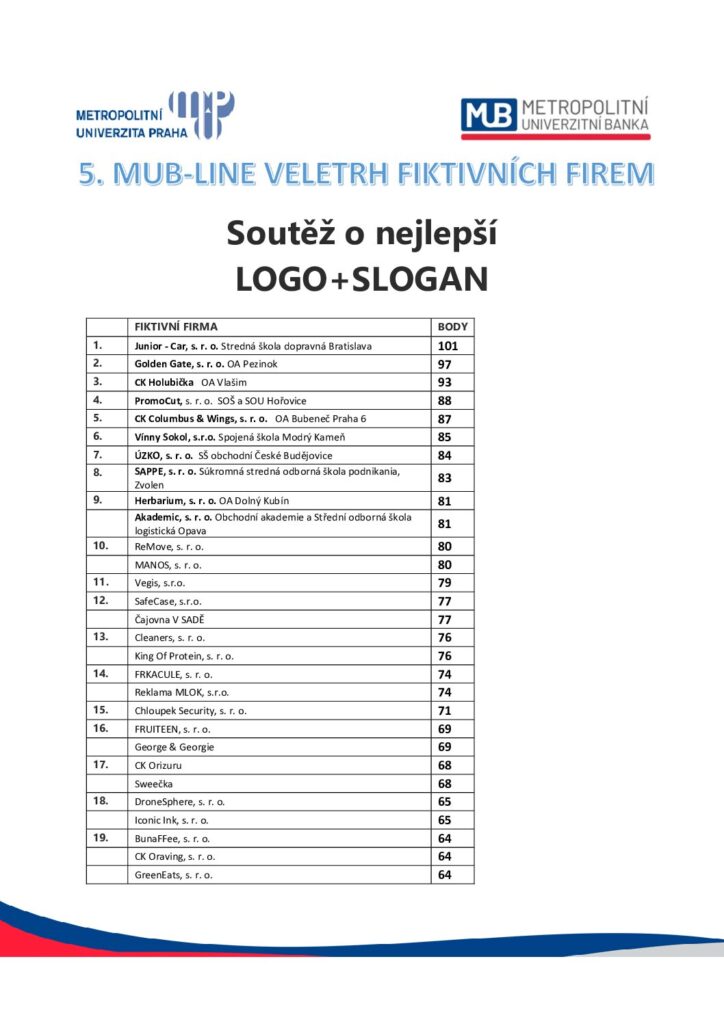 METROPOLITNÍ UNIVERZITA PRAHA

MUB METROPOLITNÍ UNIVERZITNÍ BANKA

5. MUB-LINE VELETRH FIKTIVNÍCH FIREM

Soutěž o nejlepší LOGO+SLOGAN

| | FIKTIVNÍ FIRMA | BODY |
|---|---|---|
| 1. | Junior - Car, s. r. o. Stredná škola dopravná Bratislava | 101 |
| 2. | Golden Gate, s. r. o. OA Pezinok | 97 |
| 3. | CK Holubička OA Vlašim | 93 |
| 4. | PromoCut, s. r. o. SOŠ a SOU Hořovice | 88 |
| 5. | CK Columbus & Wings, s. r. o. OA Bubeneč Praha 6 | 87 |
| 6. | Vinny Sokol, s.r.o. Spojená škola Modrý Kameň | 85 |
| 7. | ÚZKO, s. r. o. SŠ obchodní České Budějovice | 84 |
| 8. | SAPPE, s. r. o. Súkromná stredná odborná škola podnikania, Zvolen | 83 |
| 9. | Herbarium, s. r. o. OA Dolný Kubín | 81 |
| | Akademic, s. r. o. Obchodní akademie a Střední odborná škola logistická Opava | 81 |
| 10. | ReMove, s. r. o. | 80 |
| | MANOS, s. r. o. | 80 |
| 11. | Vegis, s.r.o. | 79 |
| 12. | SafeCase, s.r.o. | 77 |
| | Čajovna V SADĚ | 77 |
| 13. | Cleaners, s. r. o. | 76 |
| | King Of Protein, s. r. o. | 76 |
| 14. | FRKACULE, s. r. o. | 74 |
| | Reklama MLOK, s.r.o. | 74 |
| 15. | Chloupek Security, s. r. o. | 71 |
| 16. | FRUITEEN, s. r. o. | 69 |
| | George & Georgie | 69 |
| 17. | CK Orizuru | 68 |
| | Sweečka | 68 |
| 18. | DroneSphere, s. r. o. | 65 |
| | Iconic Ink, s. r. o. | 65 |
| 19. | BunaFFee, s. r. o. | 64 |
| | CK Oraving, s. r. o. | 64 |
| | GreenEats, s. r. o. | 64 |